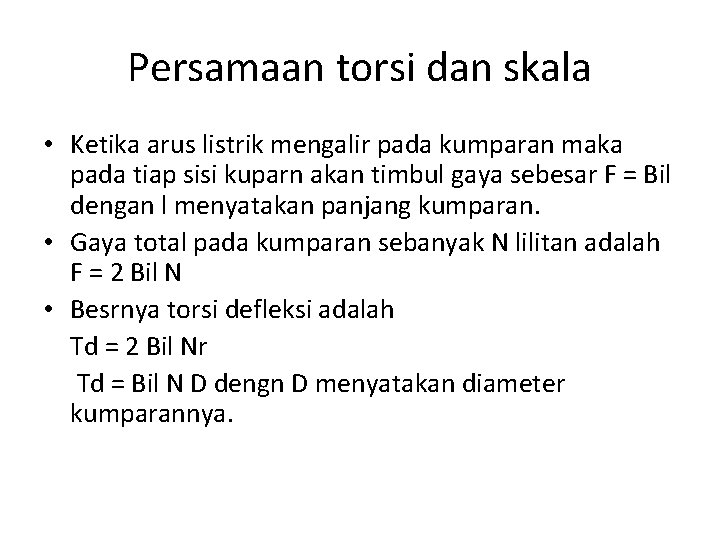 Persamaan torsi dan skala

• Ketika arus listrik mengalir pada kumparan maka pada tiap sisi kuparn akan timbul gaya sebesar F = Bil dengan l menyatakan panjang kumparan.
• Gaya total pada kumparan sebanyak N lilitan adalah F = 2 Bil N
• Besrnya torsi defleksi adalah
Td = 2 Bil Nr
Td = Bil N D dengn D menyatakan diameter kumparannya.